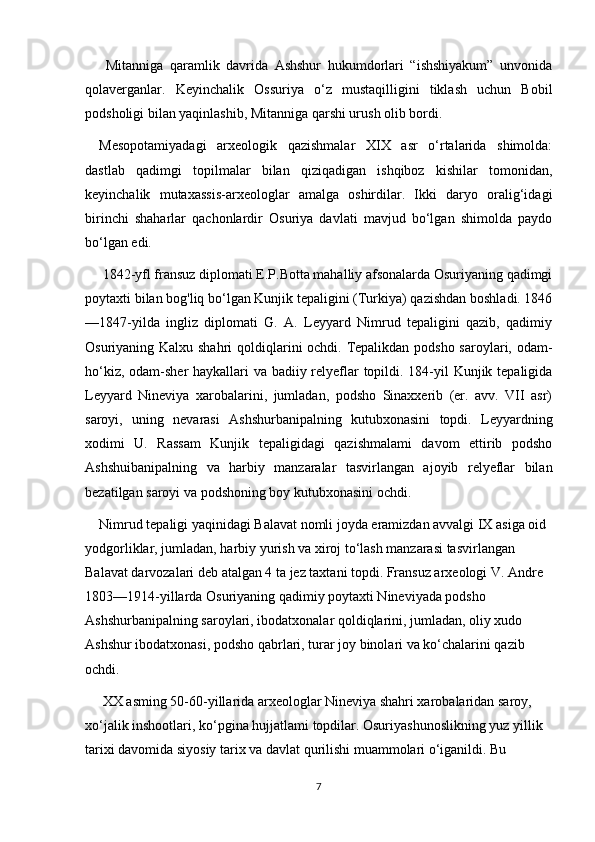 Mitanniga qaramlik davrida Ashshur hukumdorlari “ishshiyakum” unvonida qolaverganlar. Keyinchalik Ossuriya o‘z mustaqilligini tiklash uchun Bobil podsholigi bilan yaqinlashib, Mitanniga qarshi urush olib bordi.

Mesopotamiyadagi arxeologik qazishmalar XIX asr o‘rtalarida shimolda: dastlab qadimgi topilmalar bilan qiziqadigan ishqiboz kishilar tomonidan, keyinchalik mutaxassis-arxeologlar amalga oshirdilar. Ikki daryo oralig‘idagi birinchi shaharlar qachonlardir Osuriya davlati mavjud bo‘lgan shimolda paydo bo‘lgan edi.

1842-yfl fransuz diplomati E.P.Botta mahalliy afsonalarda Osuriyaning qadimgi poytaxti bilan bog'liq bo‘lgan Kunjik tepaligini (Turkiya) qazishdan boshladi. 1846—1847-yilda ingliz diplomati G. A. Leyyard Nimrud tepaligini qazib, qadimiy Osuriyaning Kalxu shahri qoldiqlarini ochdi. Tepalikdan podsho saroylari, odam-ho‘kiz, odam-sher haykallari va badiiy relyeflar topildi. 184-yil Kunjik tepaligida Leyyard Nineviya xarobalarini, jumladan, podsho Sinaxxerib (er. avv. VII asr) saroyi, uning nevarasi Ashshurbanipalning kutubxonasini topdi. Leyyardning xodimi U. Rassam Kunjik tepaligidagi qazishmalami davom ettirib podsho Ashshuibanipalning va harbiy manzaralar tasvirlangan ajoyib relyeflar bilan bezatilgan saroyi va podshoning boy kutubxonasini ochdi.

Nimrud tepaligi yaqinidagi Balavat nomli joyda eramizdan avvalgi IX asiga oid yodgorliklar, jumladan, harbiy yurish va xiroj to‘lash manzarasi tasvirlangan Balavat darvozalari deb atalgan 4 ta jez taxtani topdi. Fransuz arxeologi V. Andre 1803—1914-yillarda Osuriyaning qadimiy poytaxti Nineviyada podsho Ashshurbanipalning saroylari, ibodatxonalar qoldiqlarini, jumladan, oliy xudo Ashshur ibodatxonasi, podsho qabrlari, turar joy binolari va ko‘chalarini qazib ochdi.

XX asming 50-60-yillarida arxeologlar Nineviya shahri xarobalaridan saroy, xo‘jalik inshootlari, ko‘pgina hujjatlami topdilar. Osuriyashunoslikning yuz yillik tarixi davomida siyosiy tarix va davlat qurilishi muammolari o‘iganildi. Bu

7